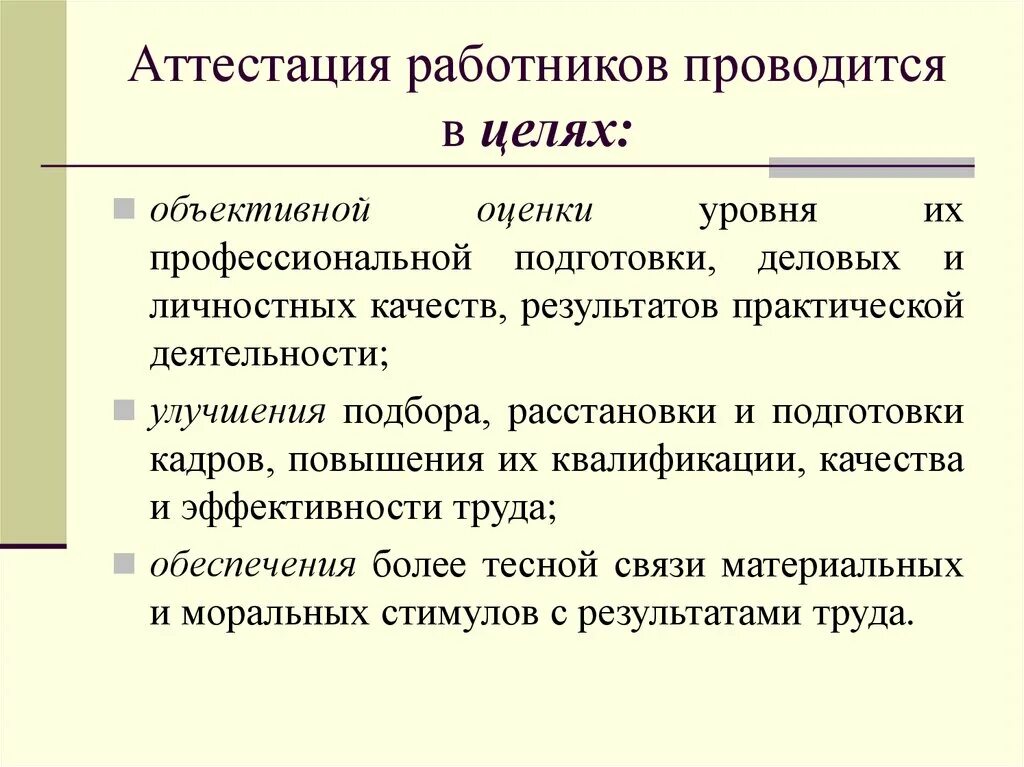 Аттестация работников проводится в целях:

объективной оценки уровня их профессиональной подготовки, деловых и личностных качеств, результатов практической деятельности;

улучшения подбора, расстановки и подготовки кадров, повышения их квалификации, качества и эффективности труда;

обеспечения более тесной связи материальных и моральных стимулов с результатами труда.